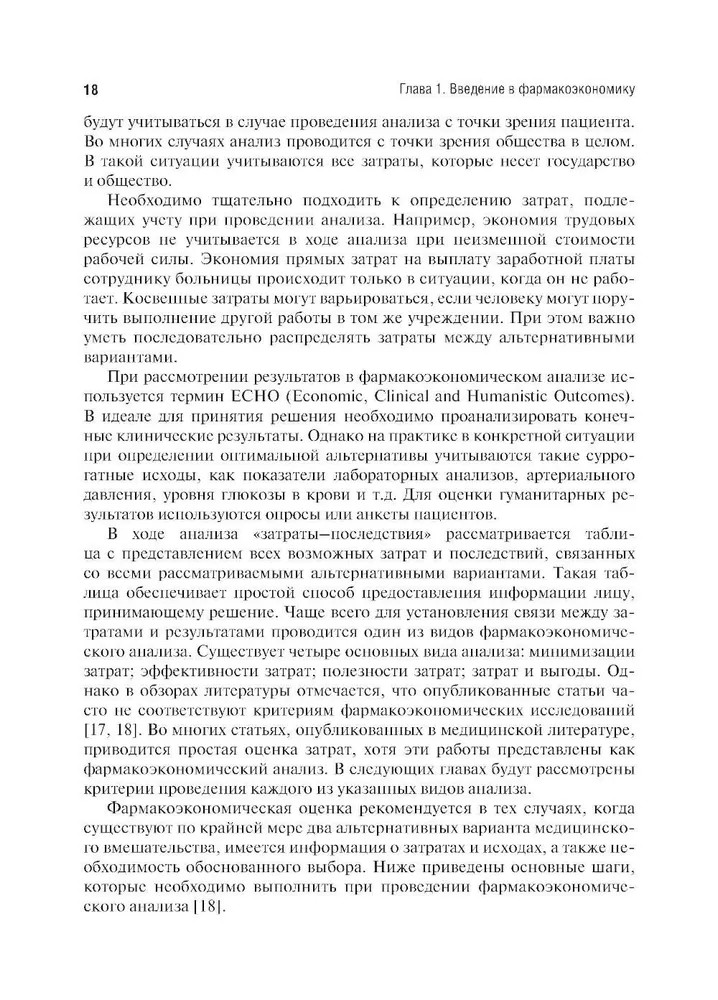 18 Глава 1. Введение в фармакоэкономику

будут учитываться в случае проведения анализа с точки зрения пациента. Во многих случаях анализ проводится с точки зрения общества в целом. В такой ситуации учитываются все затраты, которые несет государство и общество.

Необходимо тщательно подходить к определению затрат, подлежащих учету при проведении анализа. Например, экономия трудовых ресурсов не учитывается в ходе анализа при неизменной стоимости рабочей силы. Экономия прямых затрат на выплату заработной платы сотруднику больницы происходит только в ситуации, когда он не работает. Косвенные затраты могут варьироваться, если человеку могут поручить выполнение другой работы в том же учреждении. При этом важно уметь последовательно распределять затраты между альтернативными вариантами.

При рассмотрении результатов в фармакоэкономическом анализе используется термин ECHO (Economic, Clinical and Humanistic Outcomes). В идеале для принятия решения необходимо проанализировать конечные клинические результаты. Однако на практике в конкретной ситуации при определении оптимальной альтернативы учитываются такие суррогатные исходы, как показатели лабораторных анализов, артериального давления, уровня глюкозы в крови и т.д. Для оценки гуманитарных результатов используются опросы или анкеты пациентов.

В ходе анализа «затраты—последствия» рассматривается таблица с представлением всех возможных затрат и последствий, связанных со всеми рассматриваемыми альтернативными вариантами. Такая таблица обеспечивает простой способ предоставления информации лицу, принимающему решение. Чаще всего для установления связи между затратами и результатами проводится один из видов фармакоэкономического анализа. Существует четыре основных вида анализа: минимизации затрат; эффективности затрат; полезности затрат; затрат и выгоды. Однако в обзорах литературы отмечается, что опубликованные статьи часто не соответствуют критериям фармакоэкономических исследований [17, 18]. Во многих статьях, опубликованных в медицинской литературе, приводится простая оценка затрат, хотя эти работы представлены как фармакоэкономический анализ. В следующих главах будут рассмотрены критерии проведения каждого из указанных видов анализа.

Фармакоэкономическая оценка рекомендуется в тех случаях, когда существуют по крайней мере два альтернативных варианта медицинского вмешательства, имеется информация о затратах и исходах, а также необходимость обоснованного выбора. Ниже приведены основные шаги, которые необходимо выполнить при проведении фармакоэкономического анализа [18].